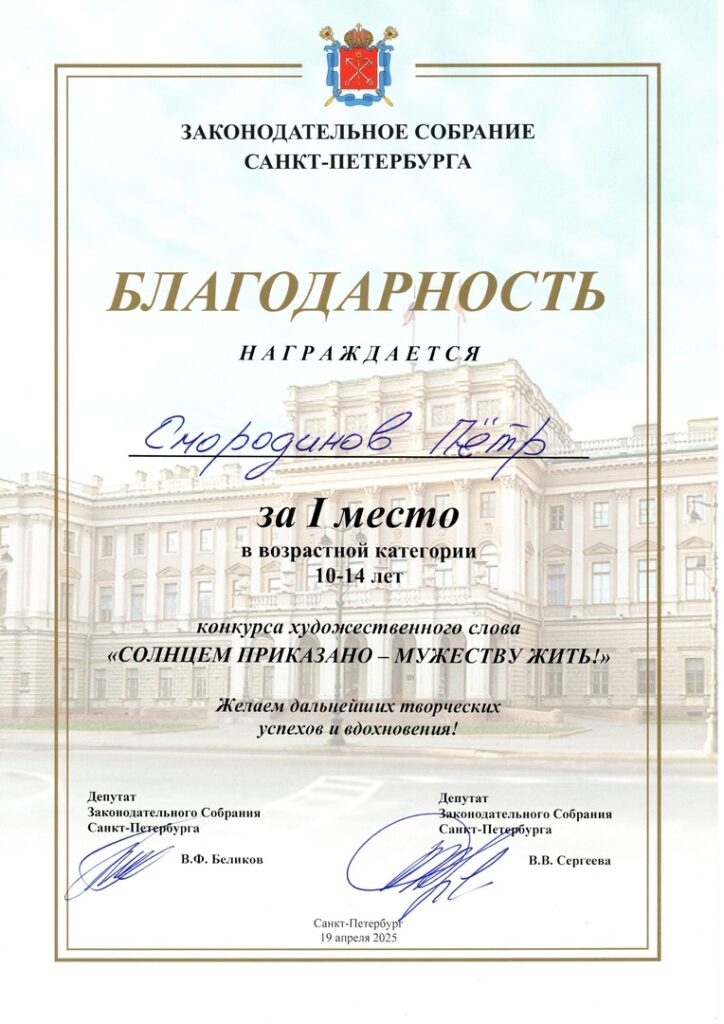 ЗАКОНОДАТЕЛЬНОЕ СОБРАНИЕ САНКТ-ПЕТЕРБУРГА

БЛАГОДАРНОСТЬ

НАГРАЖДАЕТСЯ

Смородинов Пётр

за I место
в возрастной категории
10-14 лет

конкурса художественного слова
«СОЛНЦЕМ ПРИКАЗАНО – МУЖЕСТВУ ЖИТЬ!»

Желаем дальнейших творческих успехов и вдохновения!

Депутат
Законодательного Собрания
Санкт-Петербурга
В.Ф. Беликов

Депутат
Законодательного Собрания
Санкт-Петербурга
В.В. Сергеева

Санкт-Петербург
19 апреля 2025